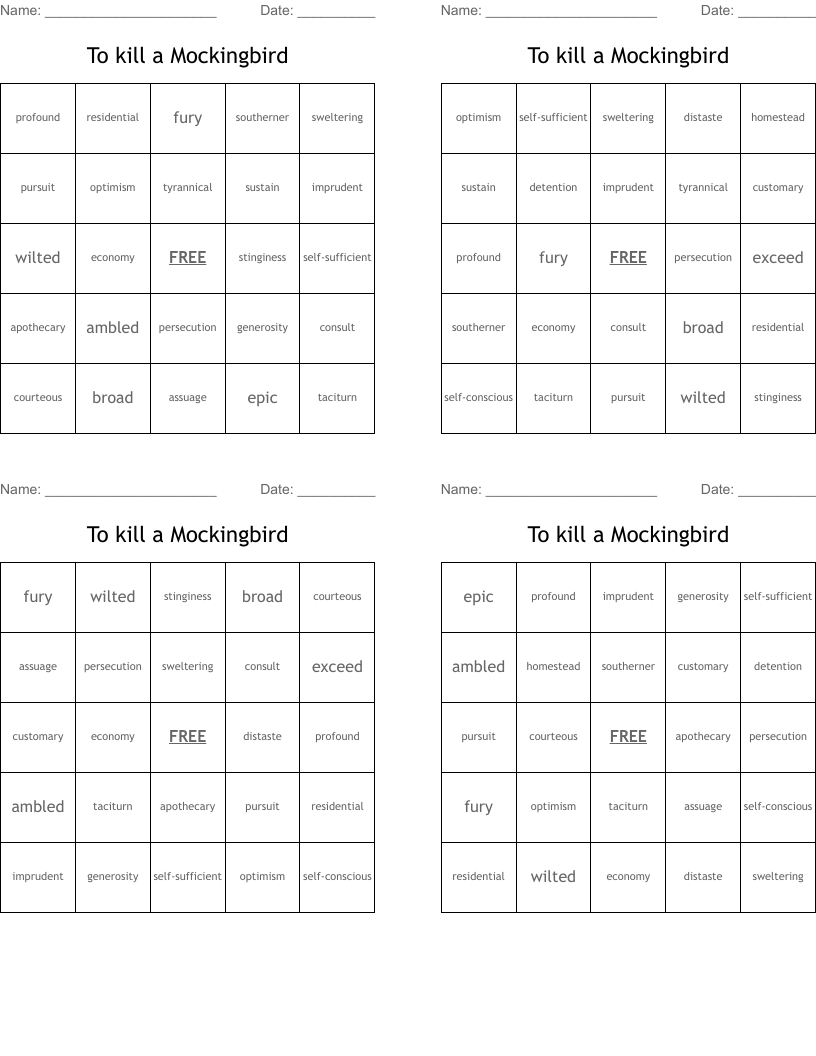 Name: ______________________ Date: __________

To kill a Mockingbird

| profound | residential | fury | southerner | sweltering |
|---|---|---|---|---|
| pursuit | optimism | tyrannical | sustain | imprudent |
| wilted | economy | FREE | stinginess | self-sufficient |
| apothecary | ambled | persecution | generosity | consult |
| courteous | broad | assuage | epic | taciturn |

Name: ______________________ Date: __________

To kill a Mockingbird

| optimism | self-sufficient | sweltering | distaste | homestead |
|---|---|---|---|---|
| sustain | detention | imprudent | tyrannical | customary |
| profound | fury | FREE | persecution | exceed |
| southerner | economy | consult | broad | residential |
| self-conscious | taciturn | pursuit | wilted | stinginess |

Name: ______________________ Date: __________

To kill a Mockingbird

| fury | wilted | stinginess | broad | courteous |
|---|---|---|---|---|
| assuage | persecution | sweltering | consult | exceed |
| customary | economy | FREE | distaste | profound |
| ambled | taciturn | apothecary | pursuit | residential |
| imprudent | generosity | self-sufficient | optimism | self-conscious |

Name: ______________________ Date: __________

To kill a Mockingbird

| epic | profound | imprudent | generosity | self-sufficient |
|---|---|---|---|---|
| ambled | homestead | southerner | customary | detention |
| pursuit | courteous | FREE | apothecary | persecution |
| fury | optimism | taciturn | assuage | self-conscious |
| residential | wilted | economy | distaste | sweltering |